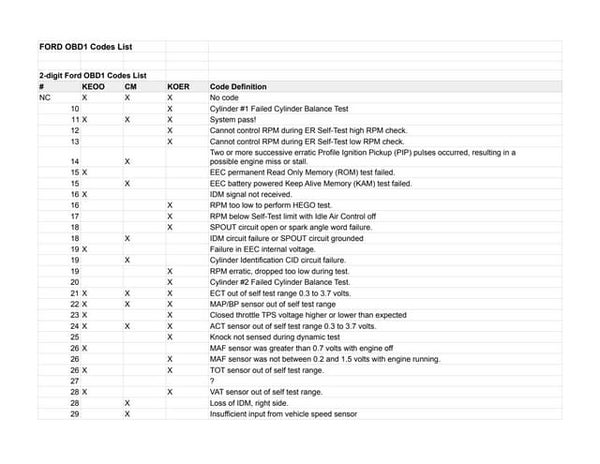 FORD OBD1 Codes List

2-digit Ford OBD1 Codes List

| # | KEOO | CM | KOER | Code Definition |
|---|---|---|---|---|
| NC | X | X | X | No code |
| 10 | | | X | Cylinder #1 Failed Cylinder Balance Test |
| 11 | X | X | X | System pass! |
| 12 | | | X | Cannot control RPM during ER Self-Test high RPM check. |
| 13 | | | X | Cannot control RPM during ER Self-Test low RPM check. |
| 14 | | X | | Two or more successive erratic Profile Ignition Pickup (PIP) pulses occurred, resulting in a possible engine miss or stall. |
| 15 | X | | | EEC permanent Read Only Memory (ROM) test failed. |
| 15 | | X | | EEC battery powered Keep Alive Memory (KAM) test failed. |
| 16 | X | | | IDM signal not received. |
| 16 | | | X | RPM too low to perform HEGO test. |
| 17 | | | X | RPM below Self-Test limit with Idle Air Control off |
| 18 | | | X | SPOUT circuit open or spark angle word failure. |
| 18 | | X | | IDM circuit failure or SPOUT circuit grounded |
| 19 | X | | | Failure in EEC internal voltage. |
| 19 | | X | | Cylinder Identification CID circuit failure. |
| 19 | | | X | RPM erratic, dropped too low during test. |
| 20 | | | X | Cylinder #2 Failed Cylinder Balance Test. |
| 21 | X | X | X | ECT out of self test range 0.3 to 3.7 volts. |
| 22 | X | X | X | MAP/BP sensor out of self test range |
| 23 | X | | X | Closed throttle TPS voltage higher or lower than expected |
| 24 | X | X | X | ACT sensor out of self test range 0.3 to 3.7 volts. |
| 25 | | | X | Knock not sensed during dynamic test |
| 26 | X | | | MAF sensor was greater than 0.7 volts with engine off |
| 26 | | | X | MAF sensor was not between 0.2 and 1.5 volts with engine running. |
| 26 | X | | X | TOT sensor out of self test range. |
| 27 | | | | ? |
| 28 | X | | X | VAT sensor out of self test range. |
| 28 | | X | | Loss of IDM, right side. |
| 29 | | X | | Insufficient input from vehicle speed sensor |